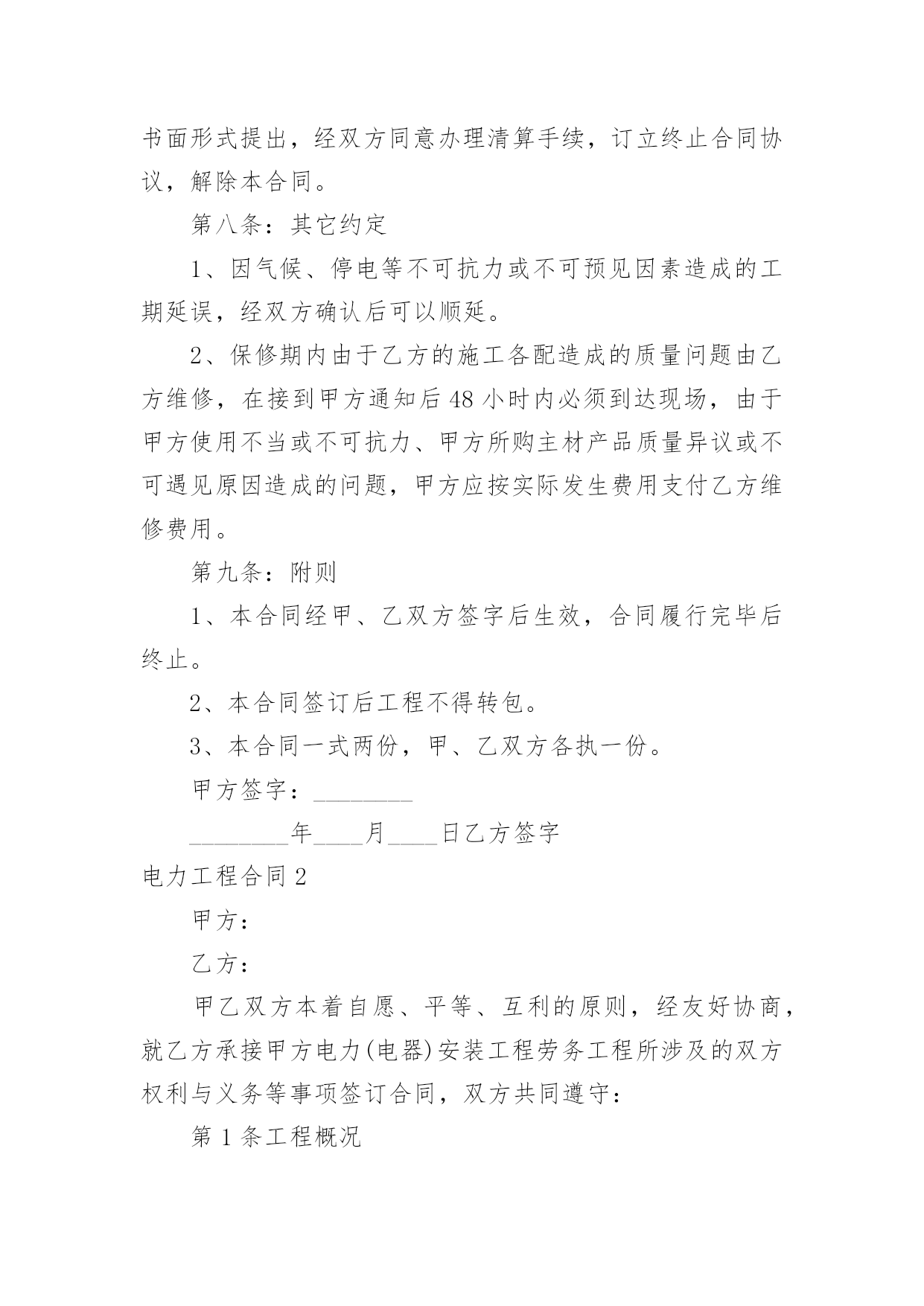 书面形式提出，经双方同意办理清算手续，订立终止合同协议，解除本合同。

第八条：其它约定

1、因气候、停电等不可抗力或不可预见因素造成的工期延误，经双方确认后可以顺延。

2、保修期内由于乙方的施工各配造成的质量问题由乙方维修，在接到甲方通知后48小时内必须到达现场，由于甲方使用不当或不可抗力、甲方所购主材产品质量异议或不可遇见原因造成的问题，甲方应按实际发生费用支付乙方维修费用。

第九条：附则

1、本合同经甲、乙双方签字后生效，合同履行完毕后终止。

2、本合同签订后工程不得转包。

3、本合同一式两份，甲、乙双方各执一份。

甲方签字：________

________年____月____日乙方签字

电力工程合同2

甲方：

乙方：

甲乙双方本着自愿、平等、互利的原则，经友好协商，就乙方承接甲方电力(电器)安装工程劳务工程所涉及的双方权利与义务等事项签订合同，双方共同遵守：

第1条工程概况